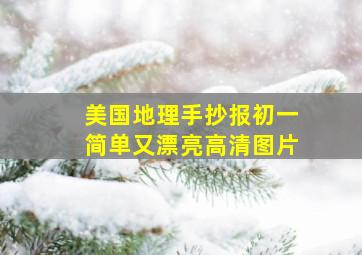 美国地理手抄报初一
简单又漂亮高清图片